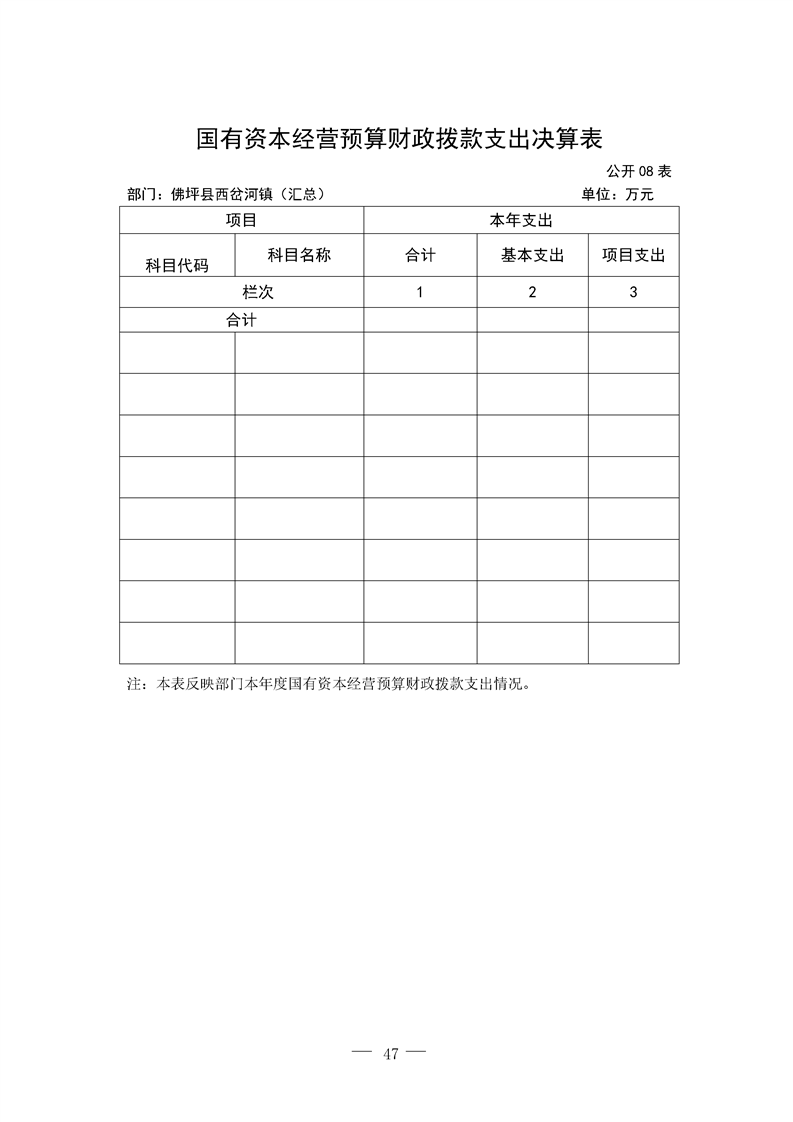 国有资本经营预算财政拨款支出决算表

公开 08 表

部门：佛坪县西岔河镇（汇总）

单位：万元

| 项目 | | 本年支出 | | |
|---|---|---|---|---|
| 科目代码 | 科目名称 | 合计 | 基本支出 | 项目支出 |
| 栏次 | | 1 | 2 | 3 |
| 合计 | | | | |
| | | | | |
| | | | | |
| | | | | |
| | | | | |
| | | | | |
| | | | | |
| | | | | |
| | | | | |

注：本表反映部门本年度国有资本经营预算财政拨款支出情况。

— 47 —